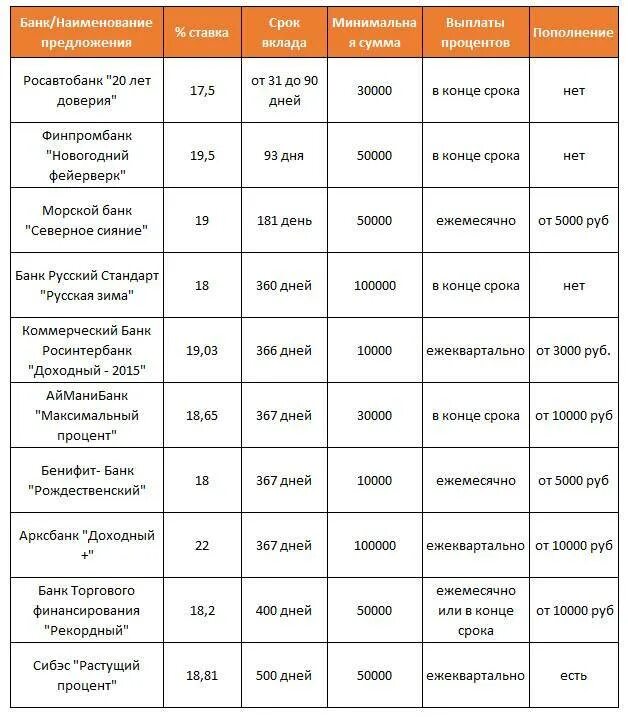 | Банк/Наименование предложения | % ставка | Срок вклада | Минимальная сумма | Выплаты процентов | Пополнение |
|---|---|---|---|---|---|
| Росавтобанк "20 лет доверия" | 17,5 | от 31 до 90 дней | 30000 | в конце срока | нет |
| Финпромбанк "Новогодний фейерверк" | 19,5 | 93 дня | 50000 | в конце срока | нет |
| Морской банк "Северное сияние" | 19 | 181 день | 50000 | ежемесячно | от 5000 руб |
| Банк Русский Стандарт "Русская зима" | 18 | 360 дней | 100000 | в конце срока | нет |
| Коммерческий Банк Росинтербанк "Доходный - 2015" | 19,03 | 366 дней | 10000 | ежеквартально | от 3000 руб. |
| АйМаниБанк "Максимальный процент" | 18,65 | 367 дней | 30000 | в конце срока | от 10000 руб |
| Бенифит- Банк "Рождественский" | 18 | 367 дней | 10000 | ежемесячно | от 5000 руб |
| Арксбанк "Доходный +" | 22 | 367 дней | 100000 | ежеквартально | от 10000 руб |
| Банк Торгового финансирования "Рекордный" | 18,2 | 400 дней | 50000 | ежемесячно или в конце срока | от 10000 руб |
| Сибэс "Растущий процент" | 18,81 | 500 дней | 50000 | ежеквартально | есть |